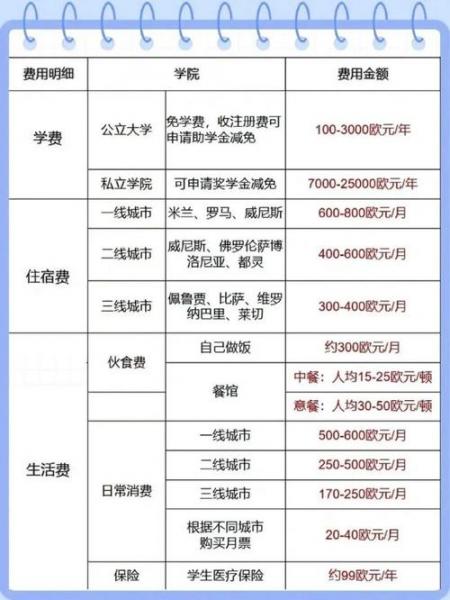 | 费用明细 | 学院 | | 费用金额 |
|---|---|---|---|
| 学费 | 公立大学 | 免学费，收注册费可申请助学金减免 | 100-3000欧元/年 |
| | 私立学院 | 可申请奖学金减免 | 7000-25000欧元/年 |
| 住宿费 | 一线城市 | 米兰、罗马、威尼斯 | 600-800欧元/月 |
| | 二线城市 | 威尼斯、佛罗伦萨博洛尼亚、都灵 | 400-600欧元/月 |
| | 三线城市 | 佩鲁贾、比萨、维罗纳巴里、莱切 | 300-400欧元/月 |
| 生活费 | 伙食费 | 自己做饭 | 约300欧元/月 |
| | | 餐馆 | 中餐：人均15-25欧元/顿 |
| | | | 意餐：人均30-50欧元/顿 |
| | 日常消费 | 一线城市 | 500-600欧元/月 |
| | | 二线城市 | 250-500欧元/月 |
| | | 三线城市 | 170-250欧元/月 |
| | | 根据不同城市购买月票 | 20-40欧元/月 |
| | 保险 | 学生医疗保险 | 约99欧元/年 |